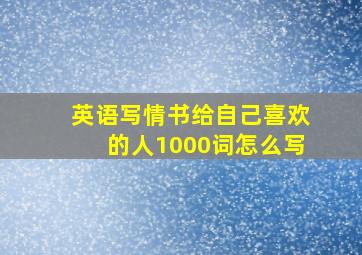 英语写情书给自己喜欢的人1000词怎么写